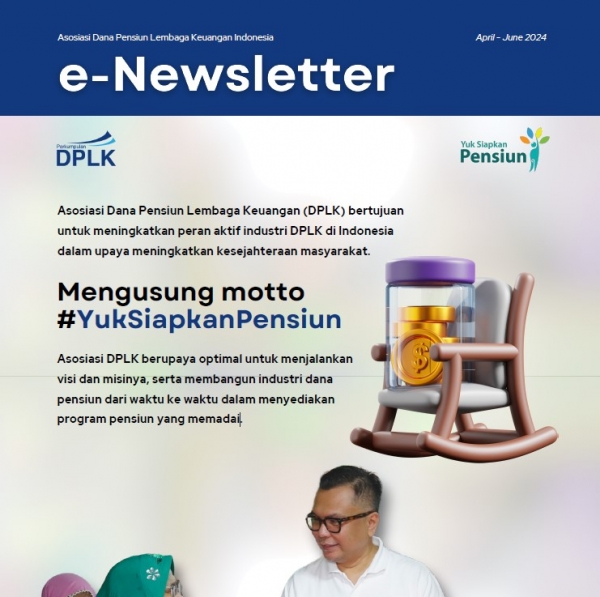 Asosiasi Dana Pensiun Lembaga Keuangan Indonesia

April - June 2024

e-Newsletter

Perkumpulan DPLK

Yuk Siapkan Pensiun

Asosiasi Dana Pensiun Lembaga Keuangan (DPLK) bertujuan untuk meningkatkan peran aktif industri DPLK di Indonesia dalam upaya meningkatkan kesejahteraan masyarakat.

Mengusung motto #YukSiapkanPensiun

Asosiasi DPLK berupaya optimal untuk menjalankan visi dan misinya, serta membangun industri dana pensiun dari waktu ke waktu dalam menyediakan program pensiun yang memadai.